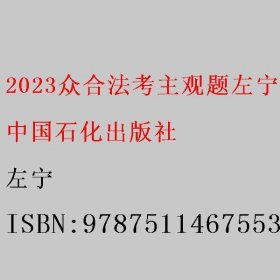 2023众合法考主观题左宁

中国石化出版社

左宁

ISBN:9787511467553